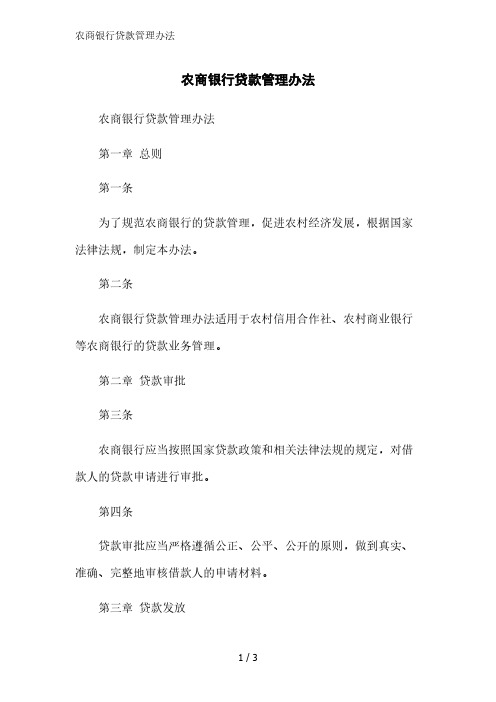 农商银行贷款管理办法

农商银行贷款管理办法

农商银行贷款管理办法

第一章 总则

第一条

为了规范农商银行的贷款管理，促进农村经济发展，根据国家法律法规，制定本办法。

第二条

农商银行贷款管理办法适用于农村信用合作社、农村商业银行等农商银行的贷款业务管理。

第二章 贷款审批

第三条

农商银行应当按照国家贷款政策和相关法律法规的规定，对借款人的贷款申请进行审批。

第四条

贷款审批应当严格遵循公正、公平、公开的原则，做到真实、准确、完整地审核借款人的申请材料。

第三章 贷款发放

1 / 3